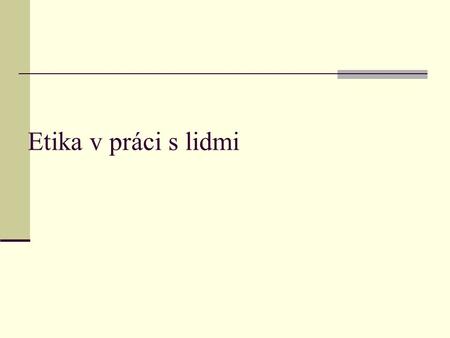 Etika v práci s lidmi